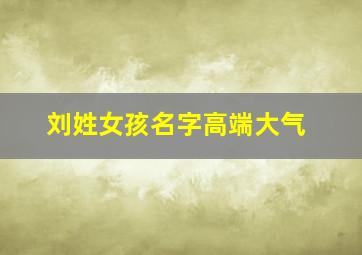 刘姓女孩名字高端大气